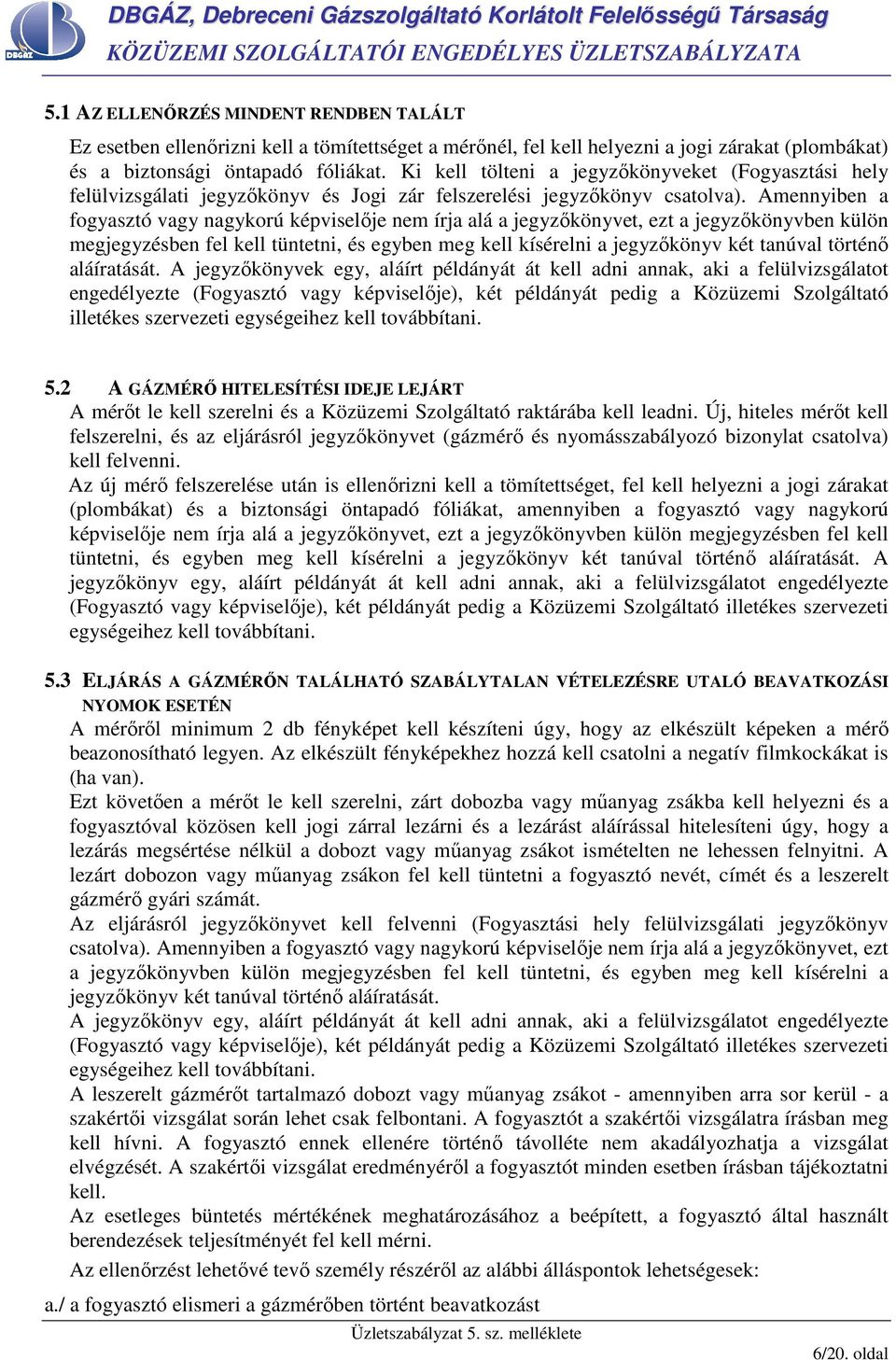 DBGÁZ

DBGÁZ, Debreceni Gázszolgáltató Korlátolt Felelősségű Társaság
KÖZÜZEMI SZOLGÁLTATÓI ENGEDÉLYES ÜZLETSZABÁLYZATA

5.1 AZ ELLENŐRZÉS MINDENT RENDBEN TALÁLT

Ez esetben ellenőrizni kell a tömítettséget a mérőnél, fel kell helyezni a jogi zárakat (plombákat) és a biztonsági öntapadó fóliákat. Ki kell tölteni a jegyzőkönyveket (Fogyasztási hely felülvizsgálati jegyzőkönyv és Jogi zár felszerelési jegyzőkönyv csatolva). Amennyiben a fogyasztó vagy nagykorú képviselője nem írja alá a jegyzőkönyvet, ezt a jegyzőkönyvben külön megjegyzésben fel kell tüntetni, és egyben meg kell kísérelni a jegyzőkönyv két tanúval történő aláíratását. A jegyzőkönyvek egy, aláírt példányát át kell adni annak, aki a felülvizsgálatot engedélyezte (Fogyasztó vagy képviselője), két példányát pedig a Közüzemi Szolgáltató illetékes szervezeti egységeihez kell továbbítani.

5.2 A GÁZMÉRŐ HITELESÍTÉSI IDEJE LEJÁRT
A mérőt le kell szerelni és a Közüzemi Szolgáltató raktárába kell leadni. Új, hiteles mérőt kell felszerelni, és az eljárásról jegyzőkönyvet (gázmérő és nyomásszabályozó bizonylat csatolva) kell felvenni.
Az új mérő felszerelése után is ellenőrizni kell a tömítettséget, fel kell helyezni a jogi zárakat (plombákat) és a biztonsági öntapadó fóliákat, amennyiben a fogyasztó vagy nagykorú képviselője nem írja alá a jegyzőkönyvet, ezt a jegyzőkönyvben külön megjegyzésben fel kell tüntetni, és egyben meg kell kísérelni a jegyzőkönyv két tanúval történő aláíratását. A jegyzőkönyv egy, aláírt példányát át kell adni annak, aki a felülvizsgálatot engedélyezte (Fogyasztó vagy képviselője), két példányát pedig a Közüzemi Szolgáltató illetékes szervezeti egységeihez kell továbbítani.

5.3 ELJÁRÁS A GÁZMÉRŐN TALÁLHATÓ SZABÁLYTALAN VÉTELEZÉSRE UTALÓ BEAVATKOZÁSI NYOMOK ESETÉN
A mérőről minimum 2 db fényképet kell készíteni úgy, hogy az elkészült képeken a mérő beazonosítható legyen. Az elkészült fényképekhez hozzá kell csatolni a negatív filmkockákat is (ha van).
Ezt követően a mérőt le kell szerelni, zárt dobozba vagy műanyag zsákba kell helyezni és a fogyasztóval közösen kell jogi zárral lezárni és a lezárást aláírással hitelesíteni úgy, hogy a lezárás megsértése nélkül a dobozt vagy műanyag zsákot ismételten ne lehessen felnyitni. A lezárt dobozon vagy műanyag zsákon fel kell tüntetni a fogyasztó nevét, címét és a leszerelt gázmérő gyári számát.
Az eljárásról jegyzőkönyvet kell felvenni (Fogyasztási hely felülvizsgálati jegyzőkönyv csatolva). Amennyiben a fogyasztó vagy nagykorú képviselője nem írja alá a jegyzőkönyvet, ezt a jegyzőkönyvben külön megjegyzésben fel kell tüntetni, és egyben meg kell kísérelni a jegyzőkönyv két tanúval történő aláíratását.
A jegyzőkönyv egy, aláírt példányát át kell adni annak, aki a felülvizsgálatot engedélyezte (Fogyasztó vagy képviselője), két példányát pedig a Közüzemi Szolgáltató illetékes szervezeti egységeihez kell továbbítani.
A leszerelt gázmérőt tartalmazó dobozt vagy műanyag zsákot - amennyiben arra sor kerül - a szakértői vizsgálat során lehet csak felbontani. A fogyasztót a szakértői vizsgálatra írásban meg kell hívni. A fogyasztó ennek ellenére történő távolléte nem akadályozhatja a vizsgálat elvégzését. A szakértői vizsgálat eredményéről a fogyasztót minden esetben írásban tájékoztatni kell.
Az esetleges büntetés mértékének meghatározásához a beépített, a fogyasztó által használt berendezések teljesítményét fel kell mérni.
Az ellenőrzést lehetővé tevő személy részéről az alábbi álláspontok lehetségesek:

a./ a fogyasztó elismeri a gázmérőben történt beavatkozást

Üzletszabályzat 5. sz. melléklete

6/20. oldal